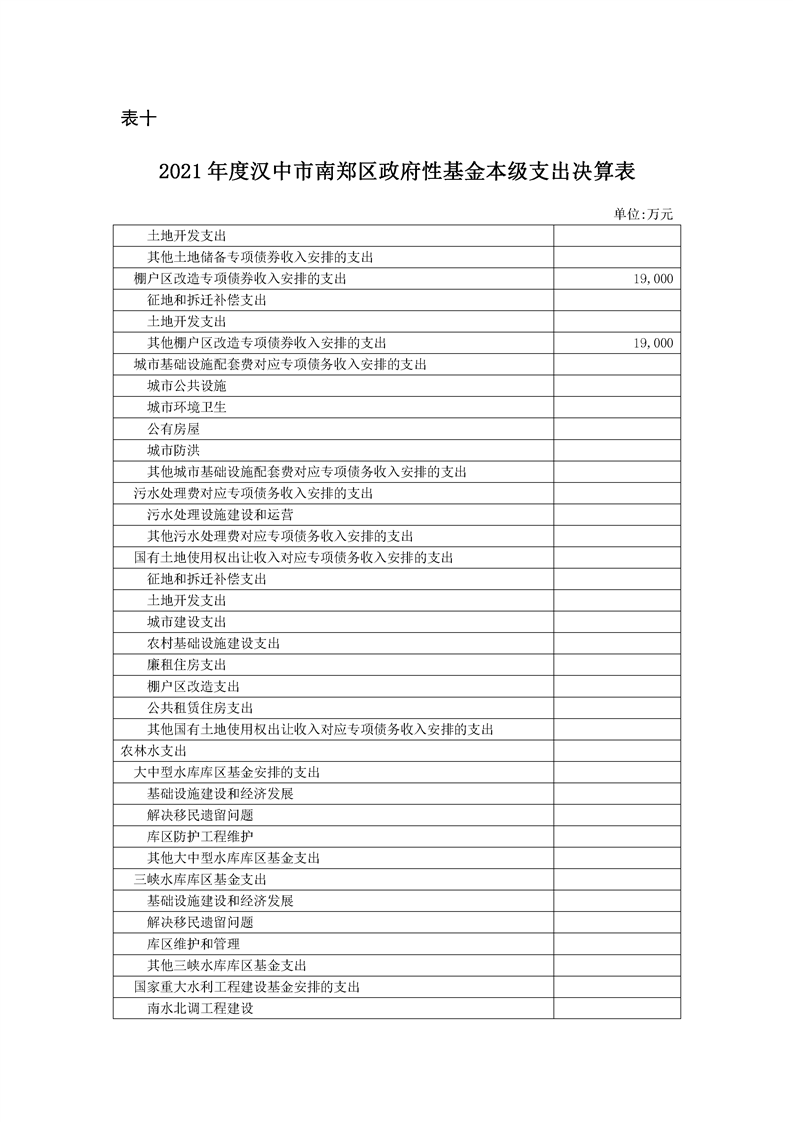 表十

2021年度汉中市南郑区政府性基金本级支出决算表

单位:万元

| 土地开发支出 |  |
|---|---|
| 其他土地储备专项债券收入安排的支出 |  |
| 棚户区改造专项债券收入安排的支出 | 19,000 |
| 征地和拆迁补偿支出 |  |
| 土地开发支出 |  |
| 其他棚户区改造专项债券收入安排的支出 | 19,000 |
| 城市基础设施配套费对应专项债务收入安排的支出 |  |
| 城市公共设施 |  |
| 城市环境卫生 |  |
| 公有房屋 |  |
| 城市防洪 |  |
| 其他城市基础设施配套费对应专项债务收入安排的支出 |  |
| 污水处理费对应专项债务收入安排的支出 |  |
| 污水处理设施建设和运营 |  |
| 其他污水处理费对应专项债务收入安排的支出 |  |
| 国有土地使用权出让收入对应专项债务收入安排的支出 |  |
| 征地和拆迁补偿支出 |  |
| 土地开发支出 |  |
| 城市建设支出 |  |
| 农村基础设施建设支出 |  |
| 廉租住房支出 |  |
| 棚户区改造支出 |  |
| 公共租赁住房支出 |  |
| 其他国有土地使用权出让收入对应专项债务收入安排的支出 |  |
| 农林水支出 |  |
| 大中型水库库区基金安排的支出 |  |
| 基础设施建设和经济发展 |  |
| 解决移民遗留问题 |  |
| 库区防护工程维护 |  |
| 其他大中型水库库区基金支出 |  |
| 三峡水库库区基金支出 |  |
| 基础设施建设和经济发展 |  |
| 解决移民遗留问题 |  |
| 库区维护和管理 |  |
| 其他三峡水库库区基金支出 |  |
| 国家重大水利工程建设基金安排的支出 |  |
| 南水北调工程建设 |  |